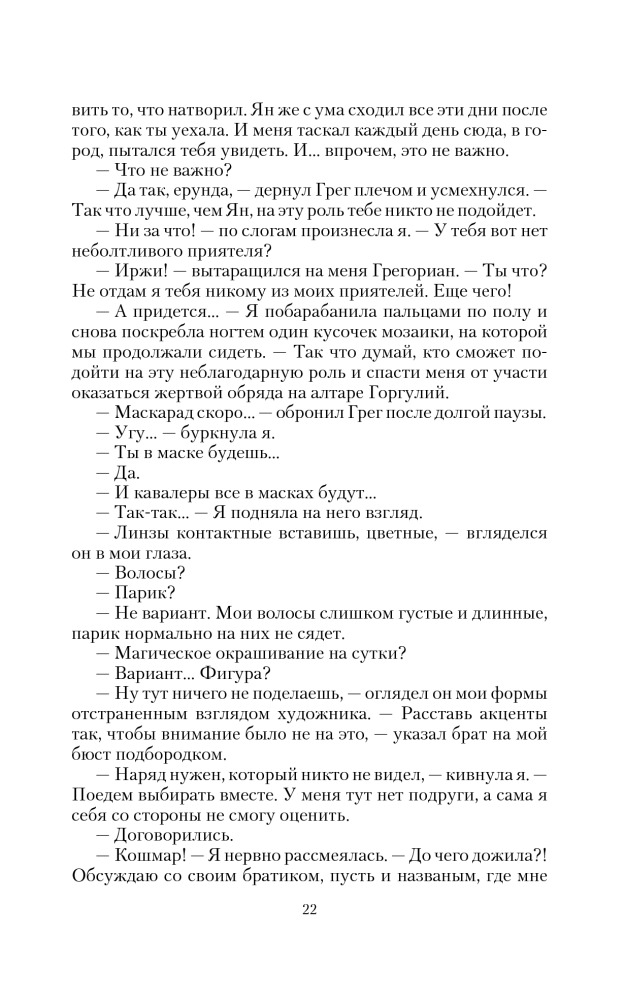 вить то, что натворил. Ян же с ума сходил все эти дни после того, как ты уехала. И меня таскал каждый день сюда, в город, пытался тебя увидеть. И... впрочем, это не важно.

— Что не важно?

— Да так, ерунда, — дернул Грег плечом и усмехнулся. — Так что лучше, чем Ян, на эту роль тебе никто не подойдет.

— Ни за что! — по слогам произнесла я. — У тебя вот нет неболтливого приятеля?

— Иржи! — вытаращился на меня Грегориан. — Ты что? Не отдам я тебя никому из моих приятелей. Еще чего!

— А придется... — Я побарабанила пальцами по полу и снова поскребла ногтем один кусочек мозаики, на которой мы продолжали сидеть. — Так что думай, кто сможет подойти на эту неблагодарную роль и спасти меня от участи оказаться жертвой обряда на алтаре Горгулий.

— Маскарад скоро... — обронил Грег после долгой паузы.

— Угу... — буркнула я.

— Ты в маске будешь...

— Да.

— И кавалеры все в масках будут...

— Так-так... — Я подняла на него взгляд.

— Линзы контактные вставишь, цветные, — вгляделся он в мои глаза.

— Волосы?

— Парик?

— Не вариант. Мои волосы слишком густые и длинные, парик нормально на них не сядет.

— Магическое окрашивание на сутки?

— Вариант... Фигура?

— Ну тут ничего не поделаешь, — оглядел он мои формы отстраненным взглядом художника. — Расставь акценты так, чтобы внимание было не на это, — указал брат на мой бюст подбородком.

— Наряд нужен, который никто не видел, — кивнула я. — Поедем выбирать вместе. У меня тут нет подруги, а сама я себя со стороны не смогу оценить.

— Договорились.

— Кошмар! — Я нервно рассмеялась. — До чего дожила?! Обсуждаю со своим братиком, пусть и названым, где мне

22